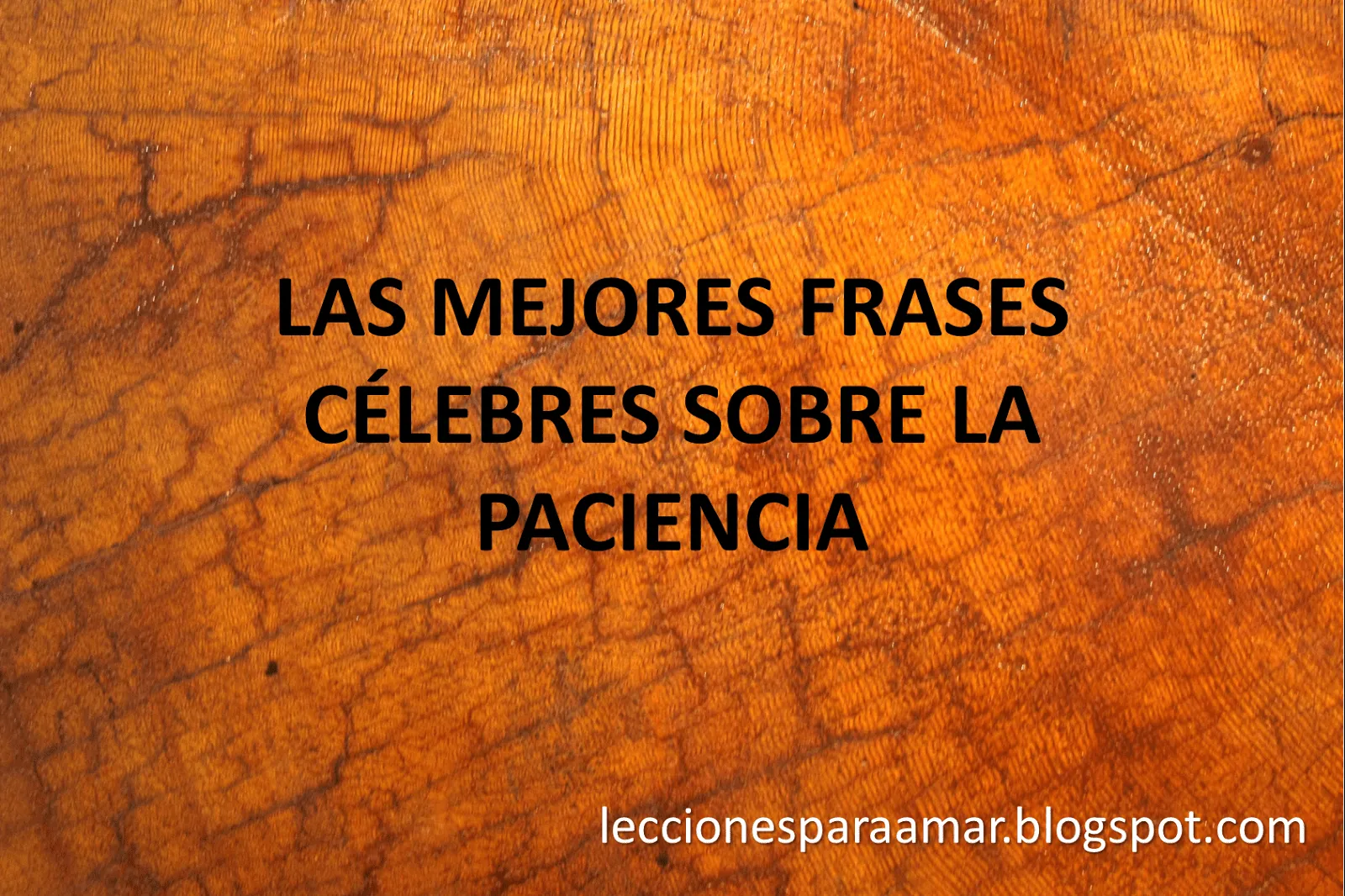 LAS MEJORES FRASES CÉLEBRES SOBRE LA PACIENCIA

leccionesparaamar.blogspot.com